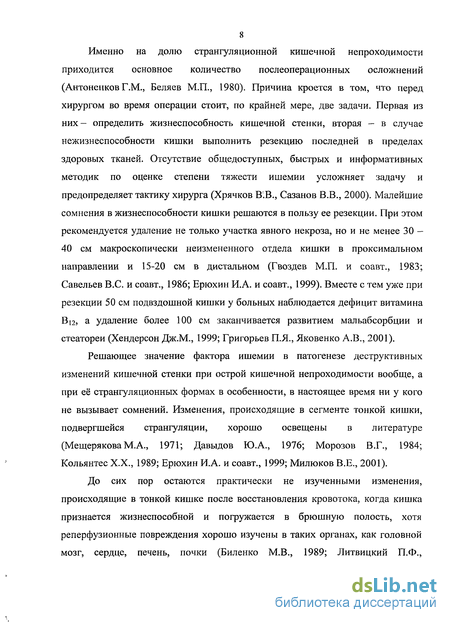 8

Именно на долю странгуляционной кишечной непроходимости приходится основное количество послеоперационных осложнений (Антоненков Г.М., Беляев М.П., 1980). Причина кроется в том, что перед хирургом во время операции стоит, по крайней мере, две задачи. Первая из них – определить жизнеспособность кишечной стенки, вторая – в случае нежизнеспособности кишки выполнить резекцию последней в пределах здоровых тканей. Отсутствие общедоступных, быстрых и информативных методик по оценке степени тяжести ишемии усложняет задачу и предопределяет тактику хирурга (Хрячков В.В., Сазанов В.В., 2000). Малейшие сомнения в жизнеспособности кишки решаются в пользу ее резекции. При этом рекомендуется удаление не только участка явного некроза, но и не менее 30 – 40 см макроскопически неизмененного отдела кишки в проксимальном направлении и 15-20 см в дистальном (Гвоздев М.П. и соавт., 1983; Савельев В.С. и соавт., 1986; Ерюхин И.А. и соавт., 1999). Вместе с тем уже при резекции 50 см подвздошной кишки у больных наблюдается дефицит витамина $B_{12}$, а удаление более 100 см заканчивается развитием мальабсорбции и стеатореи (Хендерсон Дж.М., 1999; Григорьев П.Я., Яковенко А.В., 2001).

Решающее значение фактора ишемии в патогенезе деструктивных изменений кишечной стенки при острой кишечной непроходимости вообще, а при её странгуляционных формах в особенности, в настоящее время ни у кого не вызывает сомнений. Изменения, происходящие в сегменте тонкой кишки, подвергшейся странгуляции, хорошо освещены в литературе (Мещерякова М.А., 1971; Давыдов Ю.А., 1976; Морозов В.Г., 1984; Кольянтес Х.Х., 1989; Ерюхин И.А. и соавт., 1999; Милюков В.Е., 2001).

До сих пор остаются практически не изученными изменения, происходящие в тонкой кишке после восстановления кровотока, когда кишка признается жизнеспособной и погружается в брюшную полость, хотя реперфузионные повреждения хорошо изучены в таких органах, как головной мозг, сердце, печень, почки (Биленко М.В., 1989; Литвицкий П.Ф.,

dsLib.net
библиотека диссертаций